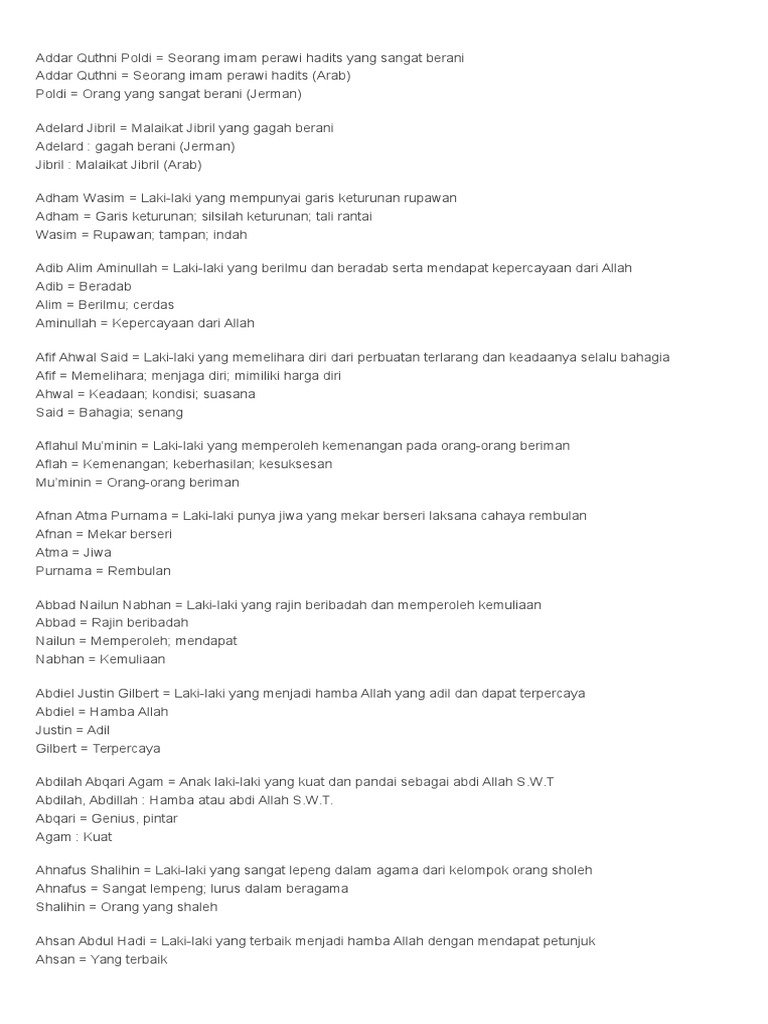 Addar Quthni Poldi = Seorang imam perawi hadits yang sangat berani
Addar Quthni = Seorang imam perawi hadits (Arab)
Poldi = Orang yang sangat berani (Jerman)

Adelard Jibril = Malaikat Jibril yang gagah berani
Adelard : gagah berani (Jerman)
Jibril : Malaikat Jibril (Arab)

Adham Wasim = Laki-laki yang mempunyai garis keturunan rupawan
Adham = Garis keturunan; silsilah keturunan; tali rantai
Wasim = Rupawan; tampan; indah

Adib Alim Aminullah = Laki-laki yang berilmu dan beradab serta mendapat kepercayaan dari Allah
Adib = Beradab
Alim = Berilmu; cerdas
Aminullah = Kepercayaan dari Allah

Afif Ahwal Said = Laki-laki yang memelihara diri dari perbuatan terlarang dan keadaanya selalu bahagia
Afif = Memelihara; menjaga diri; mimiliki harga diri
Ahwal = Keadaan; kondisi; suasana
Said = Bahagia; senang

Aflahul Mu'minin = Laki-laki yang memperoleh kemenangan pada orang-orang beriman
Aflah = Kemenangan; keberhasilan; kesuksesan
Mu'minin = Orang-orang beriman

Afnan Atma Purnama = Laki-laki punya jiwa yang mekar berseri laksana cahaya rembulan
Afnan = Mekar berseri
Atma = Jiwa
Purnama = Rembulan

Abbad Nailun Nabhan = Laki-laki yang rajin beribadah dan memperoleh kemuliaan
Abbad = Rajin beribadah
Nailun = Memperoleh; mendapat
Nabhan = Kemuliaan

Abdiel Justin Gilbert = Laki-laki yang menjadi hamba Allah yang adil dan dapat terpercaya
Abdiel = Hamba Allah
Justin = Adil
Gilbert = Terpercaya

Abdilah Abqari Agam = Anak laki-laki yang kuat dan pandai sebagai abdi Allah S.W.T
Abdilah, Abdillah : Hamba atau abdi Allah S.W.T.
Abqari = Genius, pintar
Agam : Kuat

Ahnafus Shalihin = Laki-laki yang sangat lepeng dalam agama dari kelompok orang sholeh
Ahnafus = Sangat lempeng; lurus dalam beragama
Shalihin = Orang yang shaleh

Ahsan Abdul Hadi = Laki-laki yang terbaik menjadi hamba Allah dengan mendapat petunjuk
Ahsan = Yang terbaik